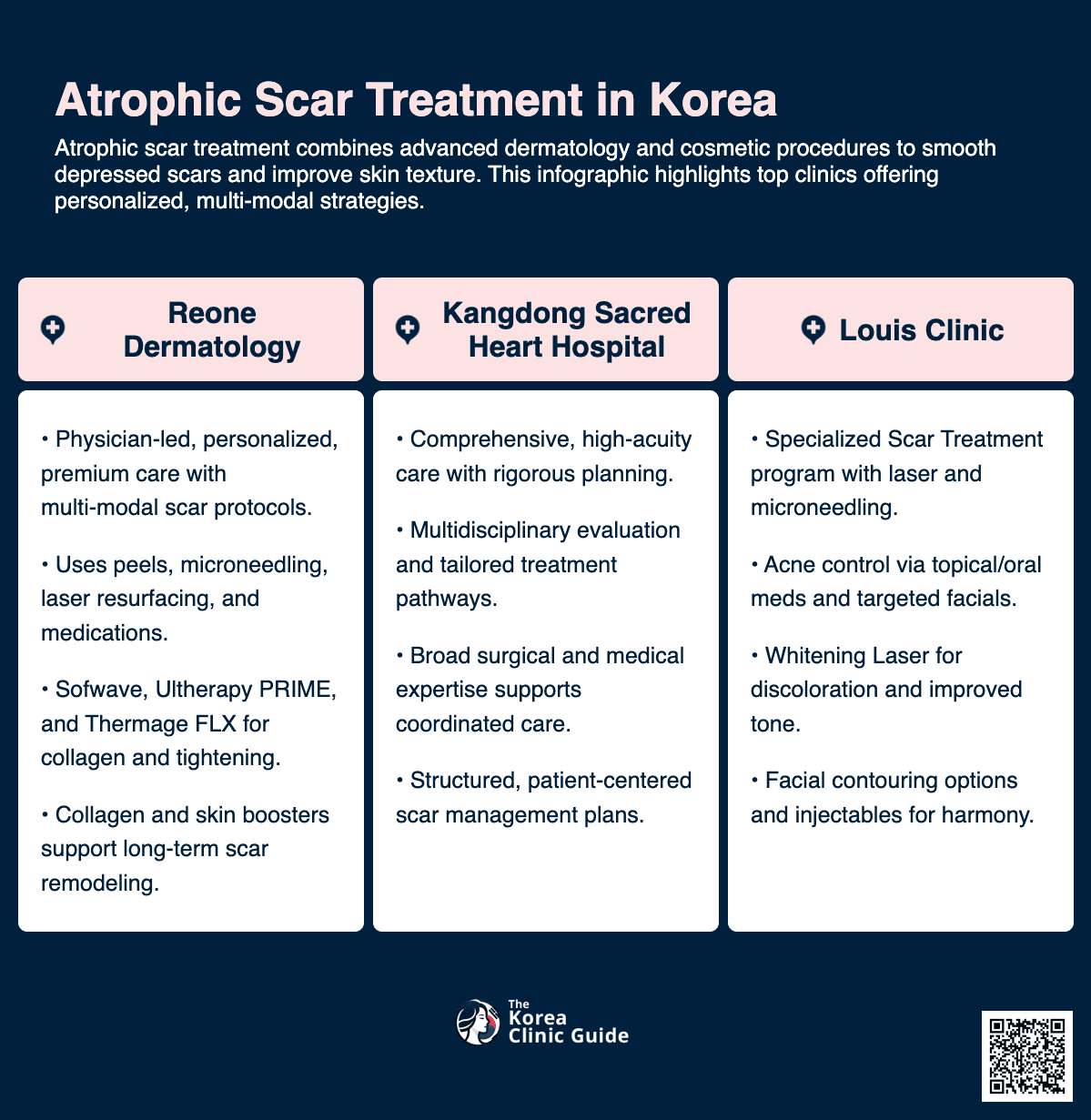 Atrophic Scar Treatment in Korea

Atrophic scar treatment combines advanced dermatology and cosmetic procedures to smooth depressed scars and improve skin texture. This infographic highlights top clinics offering personalized, multi-modal strategies.

Reone Dermatology

• Physician-led, personalized, premium care with multi-modal scar protocols.

• Uses peels, microneedling, laser resurfacing, and medications.

• Sofwave, Ultherapy PRIME, and Thermage FLX for collagen and tightening.

• Collagen and skin boosters support long-term scar remodeling.

Kangdong Sacred Heart Hospital

• Comprehensive, high-acuity care with rigorous planning.

• Multidisciplinary evaluation and tailored treatment pathways.

• Broad surgical and medical expertise supports coordinated care.

• Structured, patient-centered scar management plans.

Louis Clinic

• Specialized Scar Treatment program with laser and microneedling.

• Acne control via topical/oral meds and targeted facials.

• Whitening Laser for discoloration and improved tone.

• Facial contouring options and injectables for harmony.

The
Korea
Clinic Guide